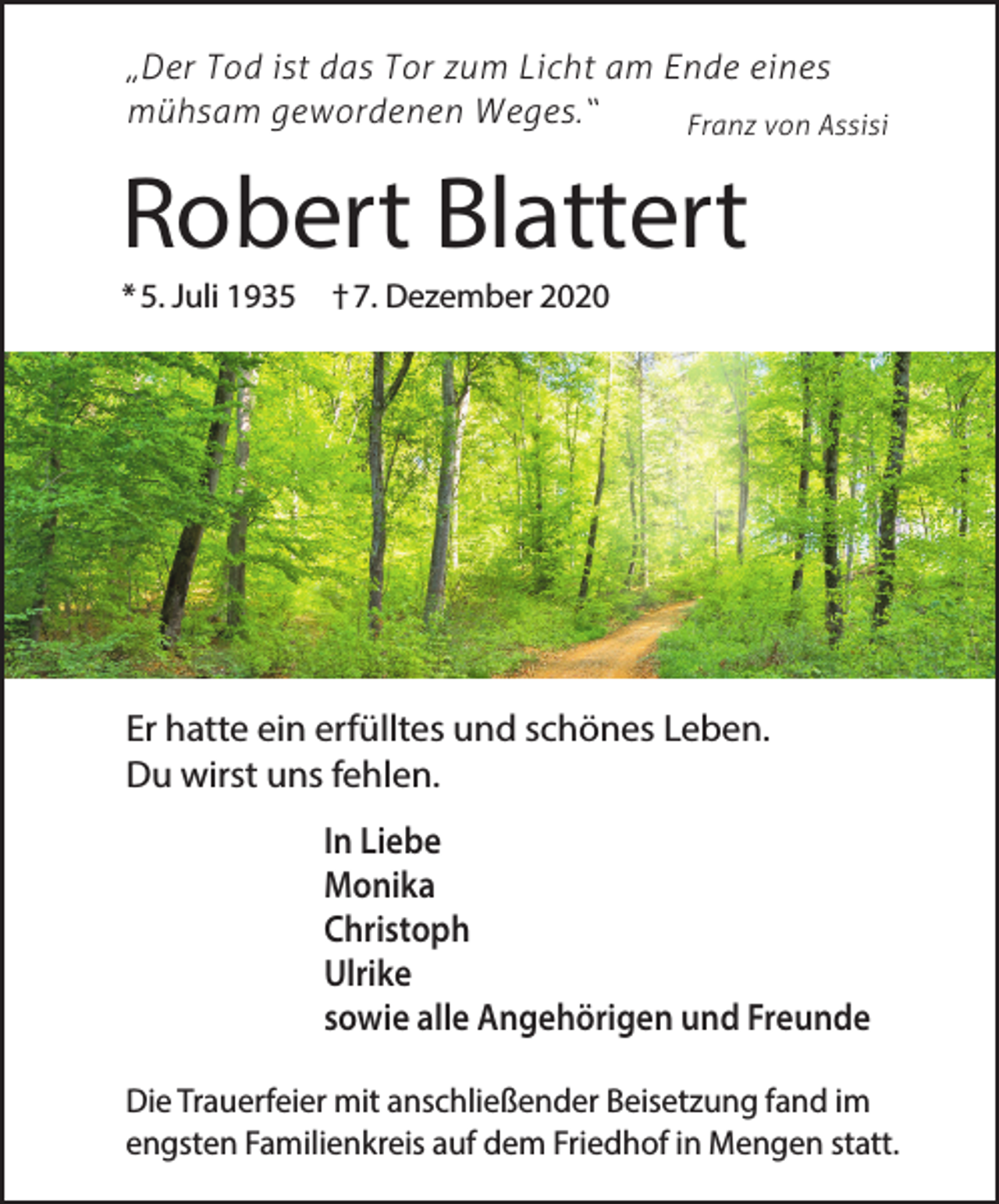 „Der Tod ist das Tor zum Licht am Ende eines mühsam gewordenen Weges.“

Franz von Assisi

Robert Blattert

* 5. Juli 1935 † 7. Dezember 2020

Er hatte ein erfülltes und schönes Leben.
Du wirst uns fehlen.

In Liebe
Monika
Christoph
Ulrike
sowie alle Angehörigen und Freunde

Die Trauerfeier mit anschließender Beisetzung fand im engsten Familienkreis auf dem Friedhof in Mengen statt.